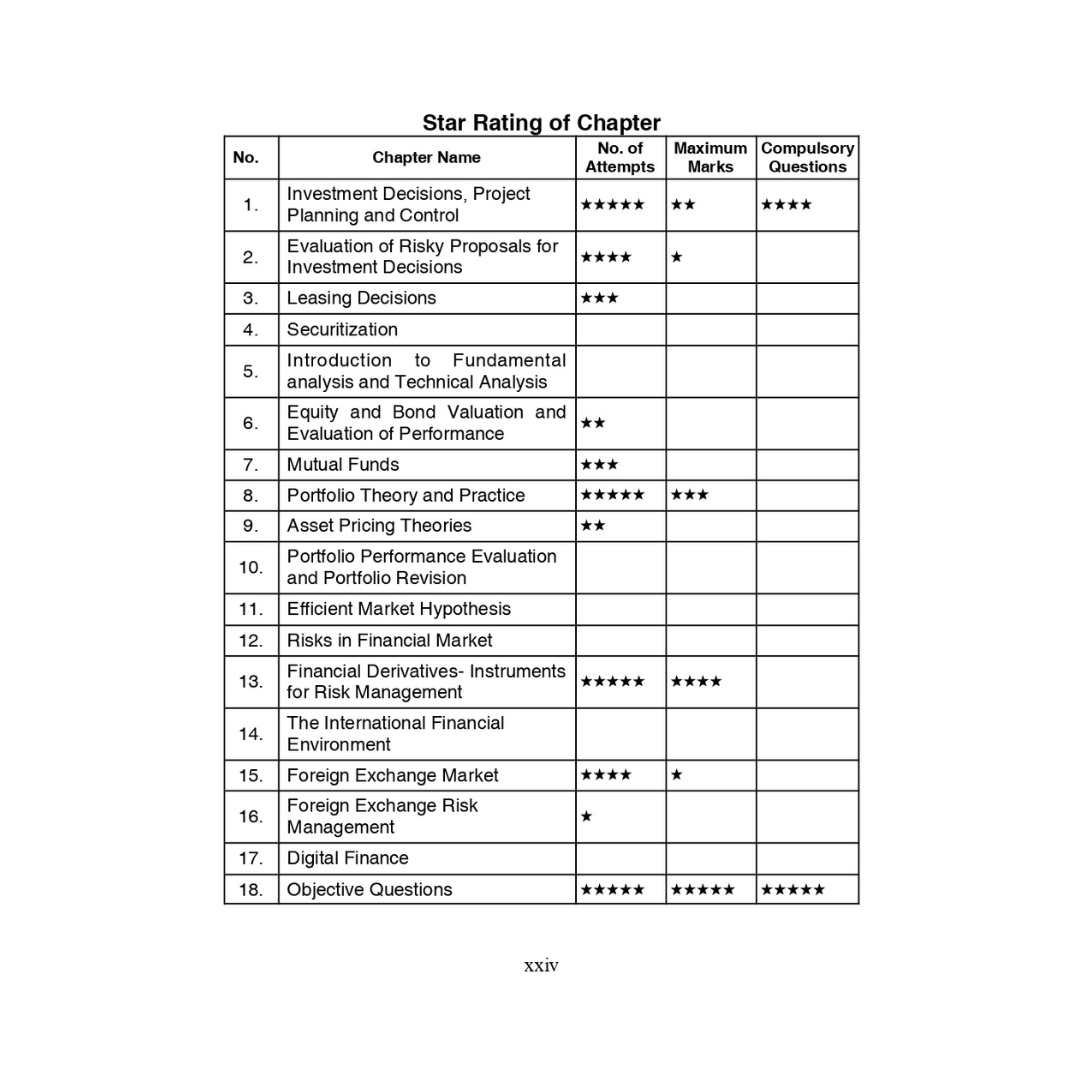 Star Rating of Chapter

| No. | Chapter Name | No. of Attempts | Maximum Marks | Compulsory Questions |
|---|---|---|---|---|
| 1. | Investment Decisions, Project Planning and Control | ★★★★★ | ★★ | ★★★★ |
| 2. | Evaluation of Risky Proposals for Investment Decisions | ★★★★ | ★ | |
| 3. | Leasing Decisions | ★★★ | | |
| 4. | Securitization | | | |
| 5. | Introduction to Fundamental analysis and Technical Analysis | | | |
| 6. | Equity and Bond Valuation and Evaluation of Performance | ★★ | | |
| 7. | Mutual Funds | ★★★ | | |
| 8. | Portfolio Theory and Practice | ★★★★★ | ★★★ | |
| 9. | Asset Pricing Theories | ★★ | | |
| 10. | Portfolio Performance Evaluation and Portfolio Revision | | | |
| 11. | Efficient Market Hypothesis | | | |
| 12. | Risks in Financial Market | | | |
| 13. | Financial Derivatives- Instruments for Risk Management | ★★★★★ | ★★★★ | |
| 14. | The International Financial Environment | | | |
| 15. | Foreign Exchange Market | ★★★★ | ★ | |
| 16. | Foreign Exchange Risk Management | ★ | | |
| 17. | Digital Finance | | | |
| 18. | Objective Questions | ★★★★★ | ★★★★★ | ★★★★★ |

xxiv